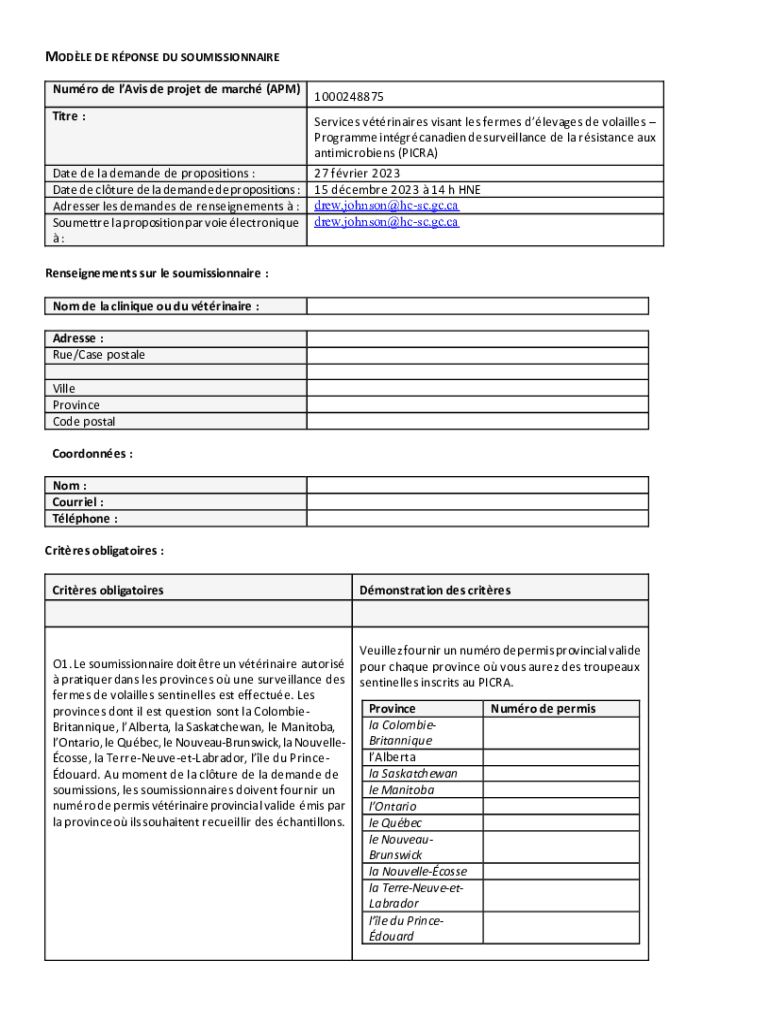 MODÈLE DE RÉPONSE DU SOUMISSIONNAIRE

| Numéro de l'Avis de projet de marché (APM) | 1000248875 |
|---|---|
| Titre : | Services vétérinaires visant les fermes d'élevages de volailles – Programme intégré canadien de surveillance de la résistance aux antimicrobiens (PICRA) |
| Date de la demande de propositions : | 27 février 2023 |
| Date de clôture de la demande de propositions : | 15 décembre 2023 à 14 h HNE |
| Adresser les demandes de renseignements à : | drew.johnson@hc-sc.gc.ca |
| Soumettre la proposition par voie électronique à : | drew.johnson@hc-sc.gc.ca |

Renseignements sur le soumissionnaire :

| Nom de la clinique ou du vétérinaire : | |
|---|---|

| Adresse : | |
|---|---|
| Rue/Case postale | |
| | |
| Ville | |
| Province | |
| Code postal | |

Coordonnées :

| Nom : | |
|---|---|
| Courriel : | |
| Téléphone : | |

Critères obligatoires :

| Critères obligatoires | Démonstration des critères |
|---|---|
| | |
| O1. Le soumissionnaire doit être un vétérinaire autorisé à pratiquer dans les provinces où une surveillance des fermes de volailles sentinelles est effectuée. Les provinces dont il est question sont la Colombie-Britannique, l'Alberta, la Saskatchewan, le Manitoba, l'Ontario, le Québec, le Nouveau-Brunswick, la Nouvelle-Écosse, la Terre-Neuve-et-Labrador, l'île du Prince-Édouard. Au moment de la clôture de la demande de soumissions, les soumissionnaires doivent fournir un numéro de permis vétérinaire provincial valide émis par la province où ils souhaitent recueillir des échantillons. | Veuillez fournir un numéro de permis provincial valide pour chaque province où vous aurez des troupeaux sentinelles inscrits au PICRA. |

| Province | Numéro de permis |
|---|---|
| la Colombie-Britannique | |
| l'Alberta | |
| la Saskatchewan | |
| le Manitoba | |
| l'Ontario | |
| le Québec | |
| le Nouveau-Brunswick | |
| la Nouvelle-Écosse | |
| la Terre-Neuve-et-Labrador | |
| l'île du Prince-Édouard | |